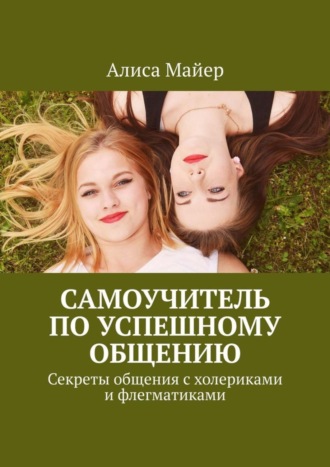 Алиса Майер

САМОУЧИТЕЛЬ ПО УСПЕШНОМУ ОБЩЕНИЮ

Секреты общения с холериками и флегматиками